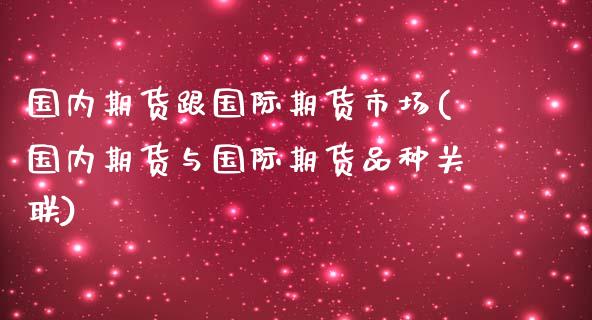 国内期货跟国际期货市场(国内期货与国际期货品种关联)